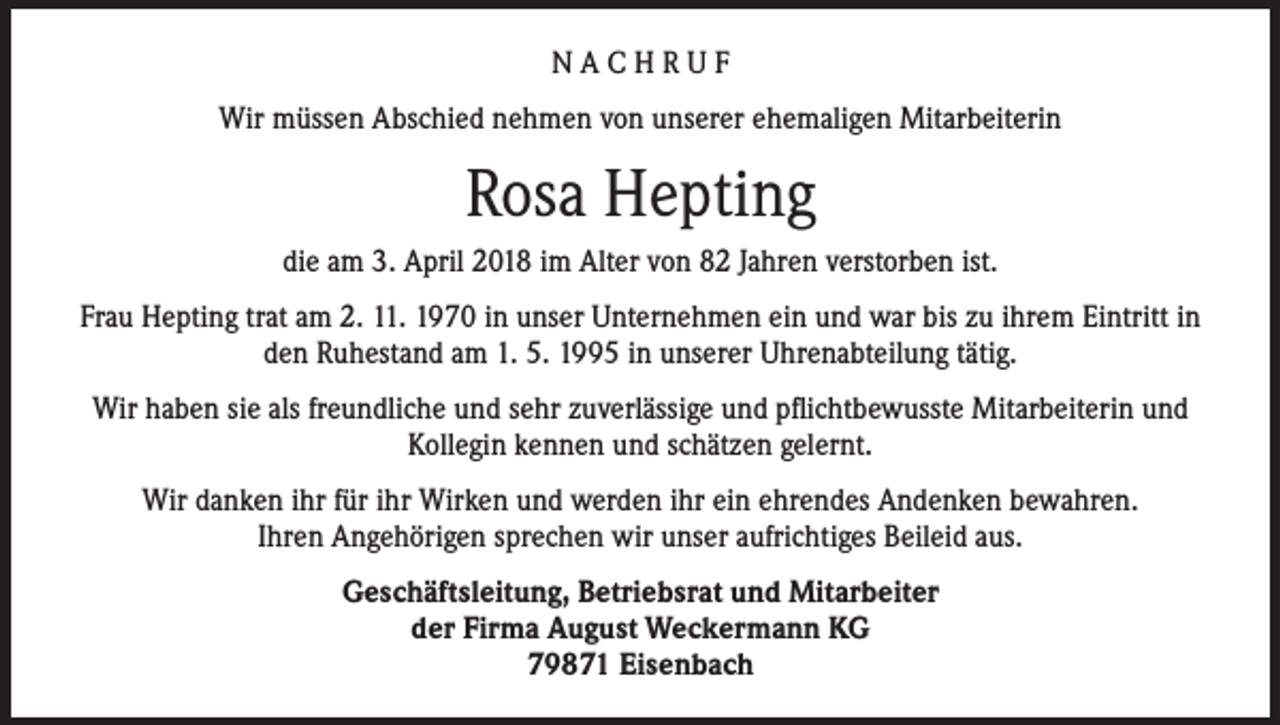 NACHRUF

Wir müssen Abschied nehmen von unserer ehemaligen Mitarbeiterin

Rosa Hepting

die am 3. April 2018 im Alter von 82 Jahren verstorben ist.

Frau Hepting trat am 2. 11. 1970 in unser Unternehmen ein und war bis zu ihrem Eintritt in den Ruhestand am 1. 5. 1995 in unserer Uhrenabteilung tätig.

Wir haben sie als freundliche und sehr zuverlässige und pflichtbewusste Mitarbeiterin und Kollegin kennen und schätzen gelernt.

Wir danken ihr für ihr Wirken und werden ihr ein ehrendes Andenken bewahren. Ihren Angehörigen sprechen wir unser aufrichtiges Beileid aus.

Geschäftsleitung, Betriebsrat und Mitarbeiter
der Firma August Weckermann KG
79871 Eisenbach